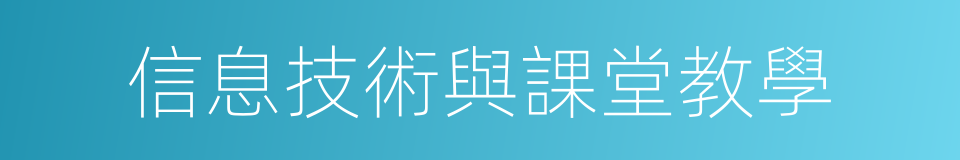 信息技術與課堂教學